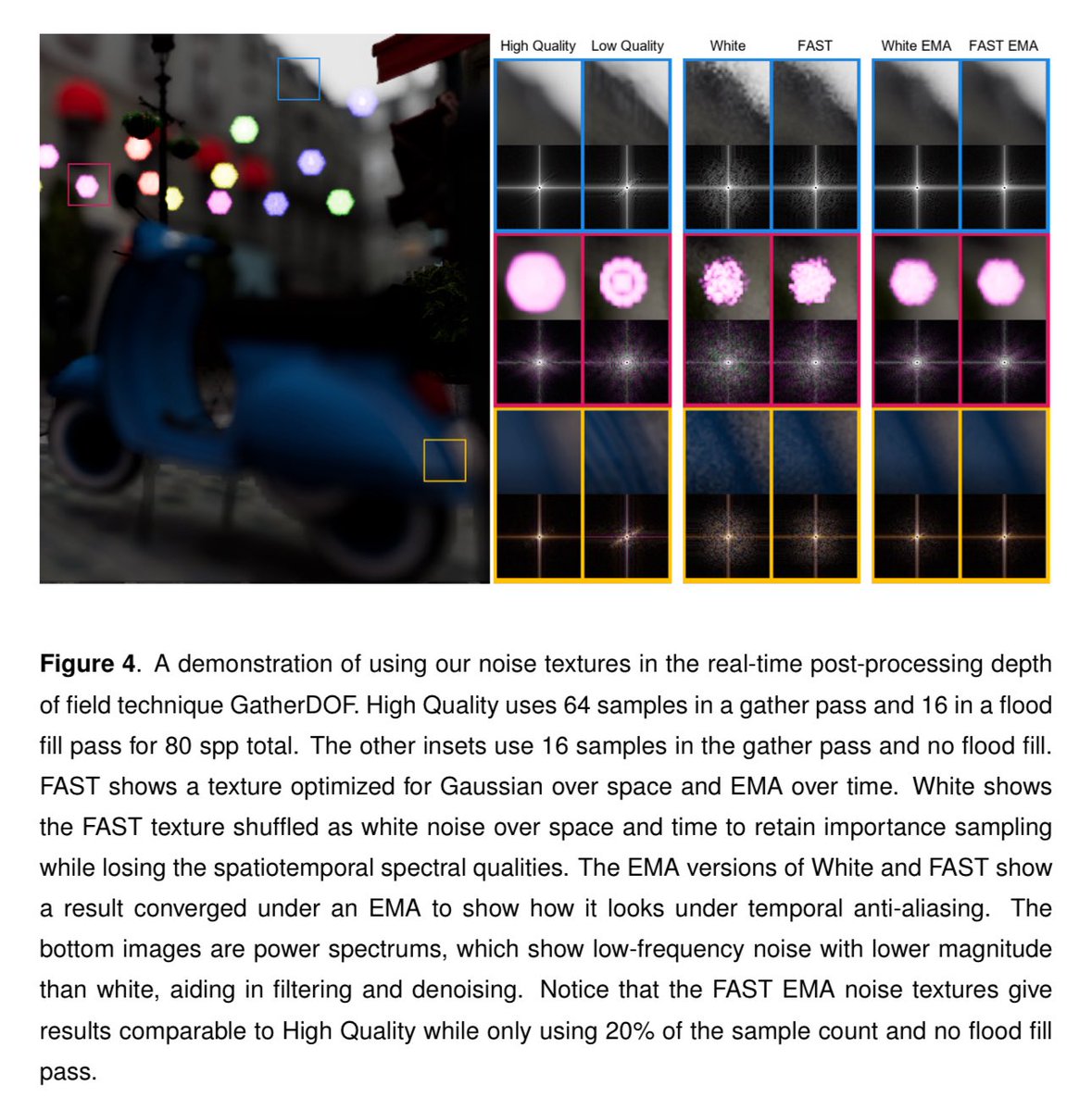 High Quality Low Quality White FAST White EMA FAST EMA

**Figure 4**. A demonstration of using our noise textures in the real-time post-processing depth of field technique GatherDOF. High Quality uses 64 samples in a gather pass and 16 in a flood fill pass for 80 spp total. The other insets use 16 samples in the gather pass and no flood fill. FAST shows a texture optimized for Gaussian over space and EMA over time. White shows the FAST texture shuffled as white noise over space and time to retain importance sampling while losing the spatiotemporal spectral qualities. The EMA versions of White and FAST show a result converged under an EMA to show how it looks under temporal anti-aliasing. The bottom images are power spectrums, which show low-frequency noise with lower magnitude than white, aiding in filtering and denoising. Notice that the FAST EMA noise textures give results comparable to High Quality while only using 20% of the sample count and no flood fill pass.